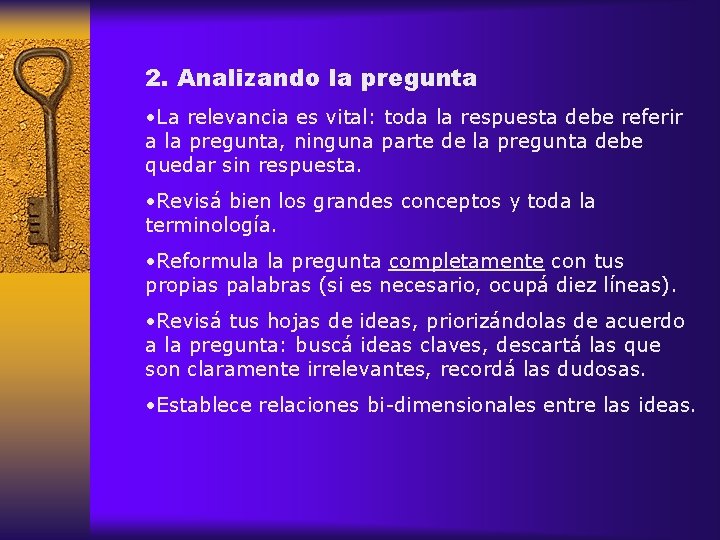 2. Analizando la pregunta

•La relevancia es vital: toda la respuesta debe referir a la pregunta, ninguna parte de la pregunta debe quedar sin respuesta.

•Revisá bien los grandes conceptos y toda la terminología.

•Reformula la pregunta completamente con tus propias palabras (si es necesario, ocupá diez líneas).

•Revisá tus hojas de ideas, priorizándolas de acuerdo a la pregunta: buscá ideas claves, descartá las que son claramente irrelevantes, recordá las dudosas.

•Establece relaciones bi-dimensionales entre las ideas.